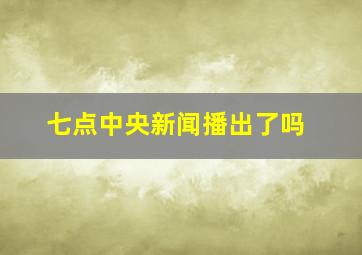 七点中央新闻播出了吗